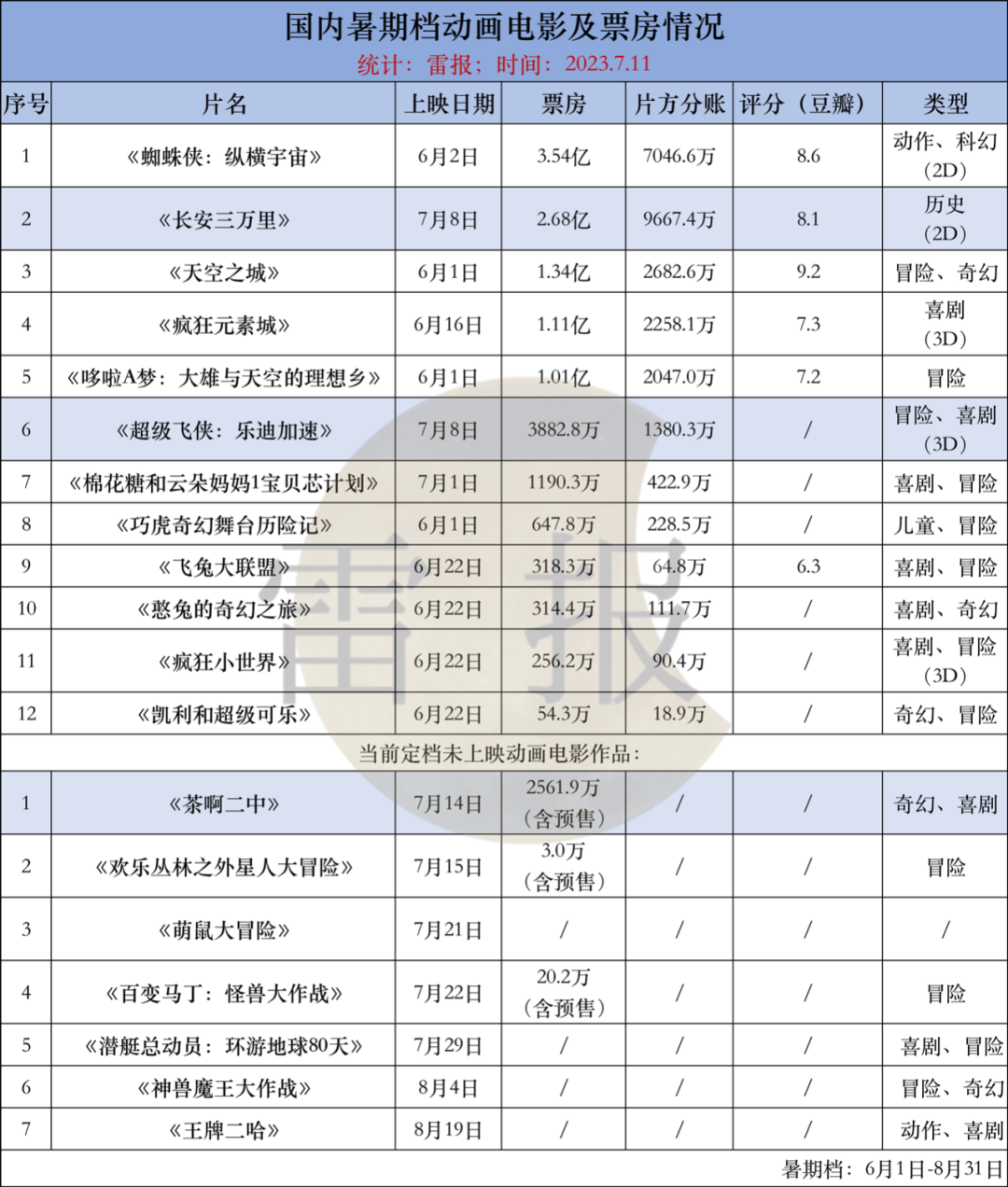 国内暑期档动画电影及票房情况
统计：雷报；时间：2023.7.11

| 序号 | 片名 | 上映日期 | 票房 | 片方分账 | 评分（豆瓣） | 类型 |
|---|---|---|---|---|---|---|
| 1 | 《蜘蛛侠：纵横宇宙》 | 6月2日 | 3.54亿 | 7046.6万 | 8.6 | 动作、科幻（2D） |
| 2 | 《长安三万里》 | 7月8日 | 2.68亿 | 9667.4万 | 8.1 | 历史（2D） |
| 3 | 《天空之城》 | 6月1日 | 1.34亿 | 2682.6万 | 9.2 | 冒险、奇幻 |
| 4 | 《疯狂元素城》 | 6月16日 | 1.11亿 | 2258.1万 | 7.3 | 喜剧（3D） |
| 5 | 《哆啦A梦：大雄与天空的理想乡》 | 6月1日 | 1.01亿 | 2047.0万 | 7.2 | 冒险 |
| 6 | 《超级飞侠：乐迪加速》 | 7月8日 | 3882.8万 | 1380.3万 | / | 冒险、喜剧（3D） |
| 7 | 《棉花糖和云朵妈妈1宝贝芯计划》 | 7月1日 | 1190.3万 | 422.9万 | / | 喜剧、冒险 |
| 8 | 《巧虎奇幻舞台历险记》 | 6月1日 | 647.8万 | 228.5万 | / | 儿童、冒险 |
| 9 | 《飞兔大联盟》 | 6月22日 | 318.3万 | 64.8万 | 6.3 | 喜剧、冒险 |
| 10 | 《憨兔的奇幻之旅》 | 6月22日 | 314.4万 | 111.7万 | / | 喜剧、奇幻 |
| 11 | 《疯狂小世界》 | 6月22日 | 256.2万 | 90.4万 | / | 喜剧、冒险（3D） |
| 12 | 《凯利和超级可乐》 | 6月22日 | 54.3万 | 18.9万 | / | 奇幻、冒险 |

当前定档未上映动画电影作品：

| 1 | 《茶啊二中》 | 7月14日 | 2561.9万（含预售） | / | / | 奇幻、喜剧 |
|---|---|---|---|---|---|---|
| 2 | 《欢乐丛林之外星人大冒险》 | 7月15日 | 3.0万（含预售） | / | / | 冒险 |
| 3 | 《萌鼠大冒险》 | 7月21日 | / | / | / | / |
| 4 | 《百变马丁：怪兽大作战》 | 7月22日 | 20.2万（含预售） | / | / | 冒险 |
| 5 | 《潜艇总动员：环游地球80天》 | 7月29日 | / | / | / | 喜剧、冒险 |
| 6 | 《神兽魔王大作战》 | 8月4日 | / | / | / | 冒险、奇幻 |
| 7 | 《王牌二哈》 | 8月19日 | / | / | / | 动作、喜剧 |

暑期档：6月1日-8月31日

雷报